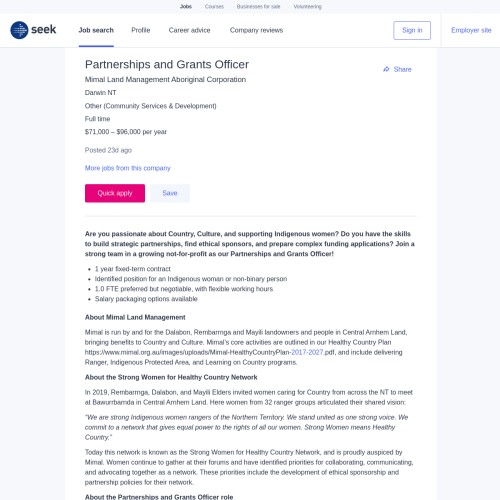 Jobs Courses Businesses for sale Volunteering

seek Job search Profile Career advice Company reviews Sign in Employer site

Partnerships and Grants Officer

Share

Mimal Land Management Aboriginal Corporation

Darwin NT

Other (Community Services & Development)

Full time

$71,000 – $96,000 per year

Posted 23d ago

More jobs from this company

Quick apply Save

Are you passionate about Country, Culture, and supporting Indigenous women? Do you have the skills to build strategic partnerships, find ethical sponsors, and prepare complex funding applications? Join a strong team in a growing not-for-profit as our Partnerships and Grants Officer!

- 1 year fixed-term contract
- Identified position for an Indigenous woman or non-binary person
- 1.0 FTE preferred but negotiable, with flexible working hours
- Salary packaging options available

About Mimal Land Management

Mimal is run by and for the Dalabon, Rembarrnga and Mayili landowners and people in Central Arnhem Land, bringing benefits to Country and Culture. Mimal's core activities are outlined in our Healthy Country Plan https://www.mimal.org.au/images/uploads/Mimal-HealthyCountryPlan-2017-2027.pdf, and include delivering Ranger, Indigenous Protected Area, and Learning on Country programs.

About the Strong Women for Healthy Country Network

In 2019, Rembarrnga, Dalabon, and Mayili Elders invited women caring for Country from across the NT to meet at Bawurrbarnda in Central Arnhem Land. Here women from 32 ranger groups articulated their shared vision:

"We are strong Indigenous women rangers of the Northern Territory. We stand united as one strong voice. We commit to a network that gives equal power to the rights of all our women. Strong Women means Healthy Country."

Today this network is known as the Strong Women for Healthy Country Network, and is proudly auspiced by Mimal. Women continue to gather at their forums and have identified priorities for collaborating, communicating, and advocating together as a network. These priorities include the development of ethical sponsorship and partnership policies for their network.

About the Partnerships and Grants Officer role